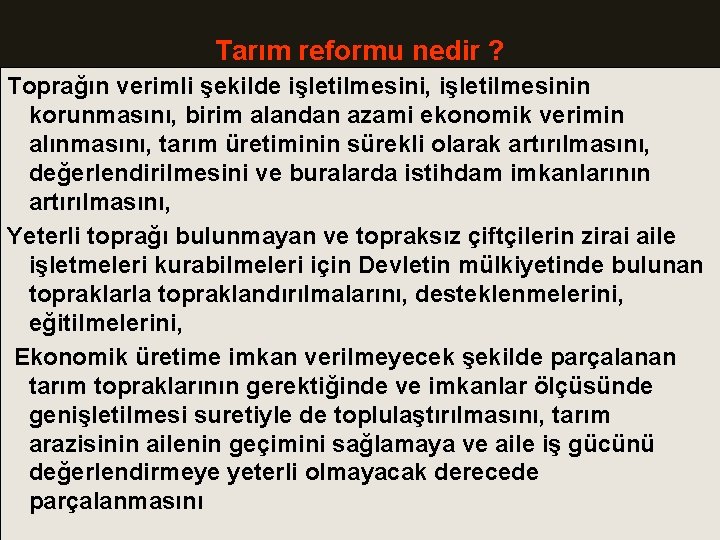 Tarım reformu nedir ?

Toprağın verimli şekilde işletilmesini, işletilmesinin korunmasını, birim alandan azami ekonomik verimin alınmasını, tarım üretiminin sürekli olarak artırılmasını, değerlendirilmesini ve buralarda istihdam imkanlarının artırılmasını,

Yeterli toprağı bulunmayan ve topraksız çiftçilerin zirai aile işletmeleri kurabilmeleri için Devletin mülkiyetinde bulunan topraklarla topraklandırılmalarını, desteklenmelerini, eğitilmelerini,

Ekonomik üretime imkan verilmeyecek şekilde parçalanan tarım topraklarının gerektiğinde ve imkanlar ölçüsünde genişletilmesi suretiyle de toplulaştırılmasını, tarım arazisinin ailenin geçimini sağlamaya ve aile iş gücünü değerlendirmeye yeterli olmayacak derecede parçalanmasını